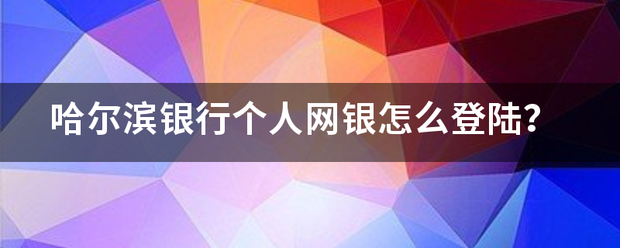 哈尔滨银行个人网银怎么登陆?